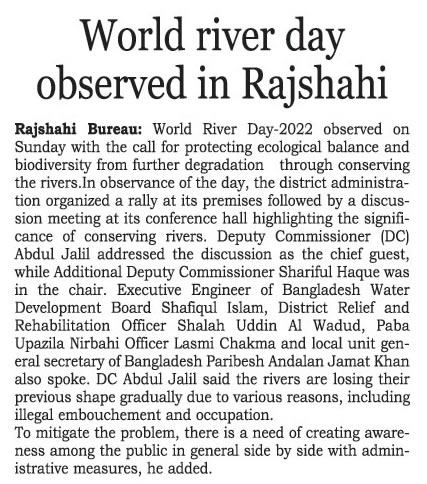 World river day observed in Rajshahi

Rajshahi Bureau: World River Day-2022 observed on Sunday with the call for protecting ecological balance and biodiversity from further degradation through conserving the rivers.In observance of the day, the district administration organized a rally at its premises followed by a discussion meeting at its conference hall highlighting the significance of conserving rivers. Deputy Commissioner (DC) Abdul Jalil addressed the discussion as the chief guest, while Additional Deputy Commissioner Shariful Haque was in the chair. Executive Engineer of Bangladesh Water Development Board Shafiqul Islam, District Relief and Rehabilitation Officer Shalah Uddin Al Wadud, Paba Upazila Nirbahi Officer Lasmi Chakma and local unit general secretary of Bangladesh Paribesh Andalan Jamat Khan also spoke. DC Abdul Jalil said the rivers are losing their previous shape gradually due to various reasons, including illegal embouchement and occupation.
To mitigate the problem, there is a need of creating awareness among the public in general side by side with administrative measures, he added.